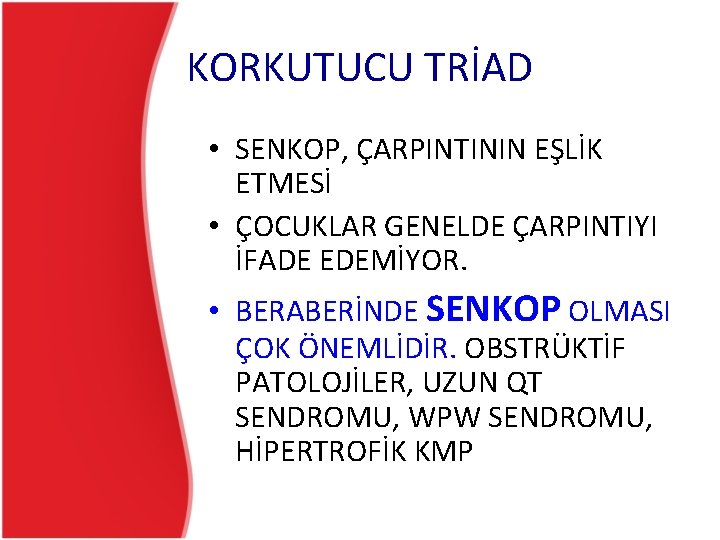 KORKUTUCU TRİAD

• SENKOP, ÇARPINTININ EŞLİK ETMESİ
• ÇOCUKLAR GENELDE ÇARPINTIYI İFADE EDEMİYOR.
• BERABERİNDE SENKOP OLMASI ÇOK ÖNEMLİDİR. OBSTRÜKTİF PATOLOJİLER, UZUN QT SENDROMU, WPW SENDROMU, HİPERTROFİK KMP